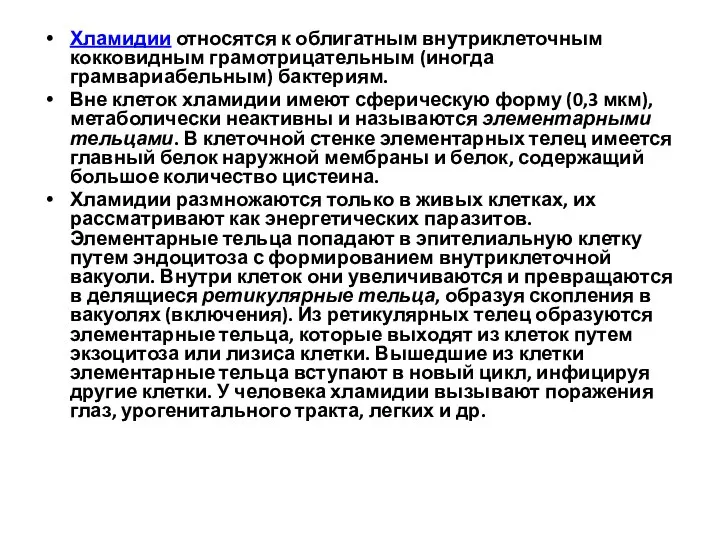 • Хламидии относятся к облигатным внутриклеточным кокковидным грамотрицательным (иногда грамвариабельным) бактериям.

• Вне клеток хламидии имеют сферическую форму (0,3 мкм), метаболически неактивны и называются элементарными тельцами. В клеточной стенке элементарных телец имеется главный белок наружной мембраны и белок, содержащий большое количество цистеина.

• Хламидии размножаются только в живых клетках, их рассматривают как энергетических паразитов. Элементарные тельца попадают в эпителиальную клетку путем эндоцитоза с формированием внутриклеточной вакуоли. Внутри клеток они увеличиваются и превращаются в делящиеся ретикулярные тельца, образуя скопления в вакуолях (включения). Из ретикулярных телец образуются элементарные тельца, которые выходят из клеток путем экзоцитоза или лизиса клетки. Вышедшие из клетки элементарные тельца вступают в новый цикл, инфицируя другие клетки. У человека хламидии вызывают поражения глаз, урогенитального тракта, легких и др.